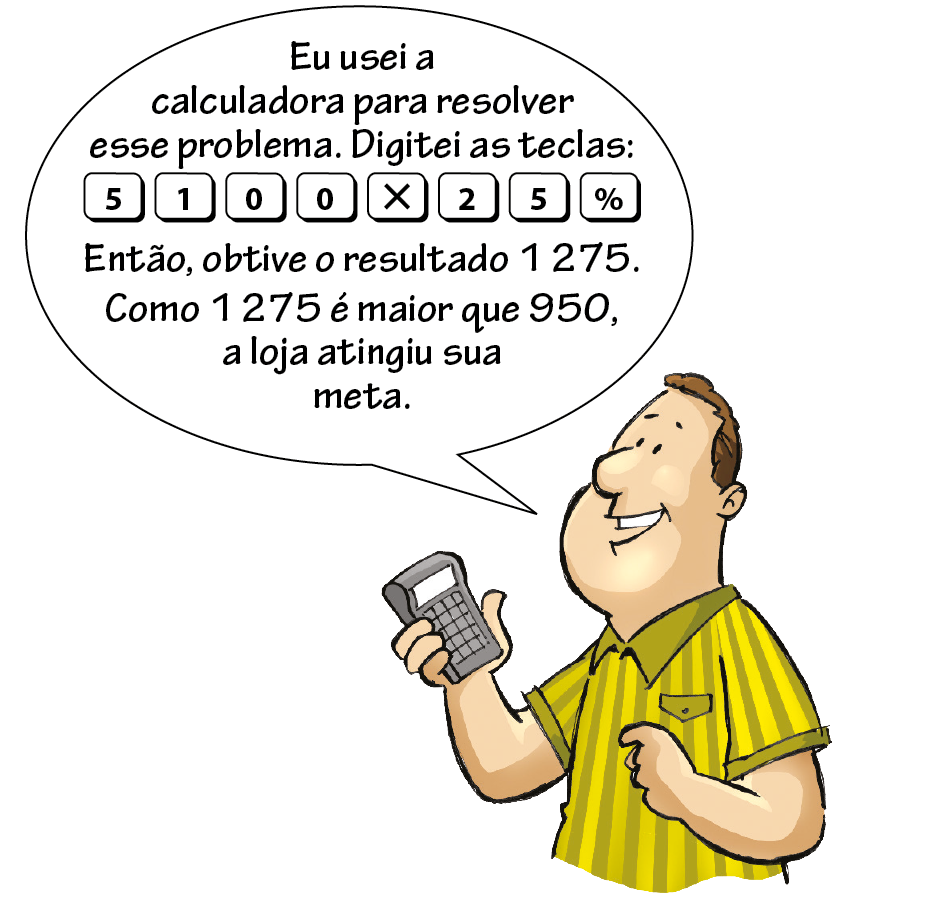 Eu usei a calculadora para resolver esse problema. Digitei as teclas:
5 1 0 0 × 2 5 %
Então, obtive o resultado 1 275. Como 1 275 é maior que 950, a loja atingiu sua meta.